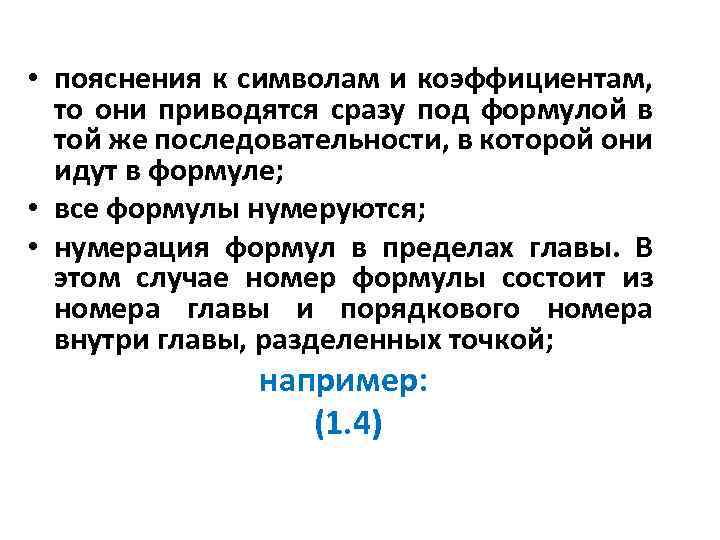 • пояснения к символам и коэффициентам, то они приводятся сразу под формулой в той же последовательности, в которой они идут в формуле;

• все формулы нумеруются;

• нумерация формул в пределах главы. В этом случае номер формулы состоит из номера главы и порядкового номера внутри главы, разделенных точкой;

например:
(1.4)